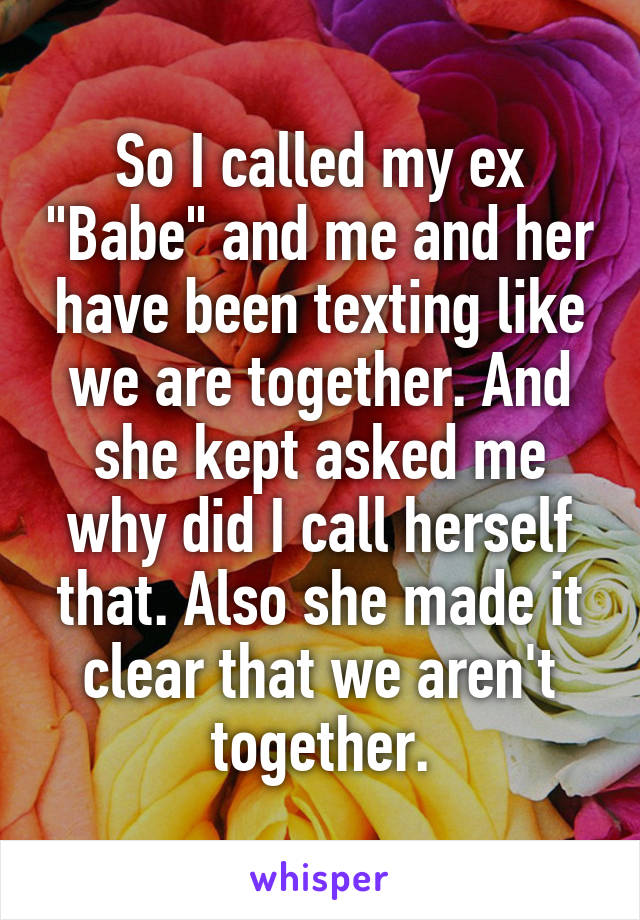 So I called my ex "Babe" and me and her have been texting like we are together. And she kept asked me why did I call herself that. Also she made it clear that we aren't together.

whisper